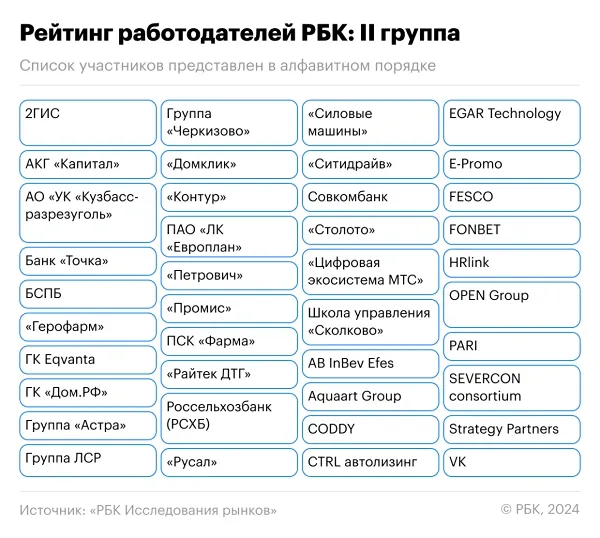 Рейтинг работодателей РБК: II группа

Список участников представлен в алфавитном порядке

2ГИС
АКГ «Капитал»
АО «УК «Кузбассразрезуголь»
Банк «Точка»
БСПБ
«Герофарм»
ГК Eqvanta
ГК «Дом.РФ»
Группа «Астра»
Группа ЛСР

Группа «Черкизово»
«Домклик»
«Контур»
ПАО «ЛК «Европлан»
«Петрович»
«Промис»
ПСК «Фарма»
«Райтек ДТГ»
Россельхозбанк (РСХБ)
«Русал»

«Силовые машины»
«Ситидрайв»
Совкомбанк
«Столото»
«Цифровая экосистема МТС»
Школа управления «Сколково»
AB InBev Efes
Aquaart Group
CODDY
CTRL автолизинг

EGAR Technology
E-Promo
FESCO
FONBET
HRlink
OPEN Group
PARI
SEVERCON consortium
Strategy Partners
VK

Источник: «РБК Исследования рынков»
© РБК, 2024